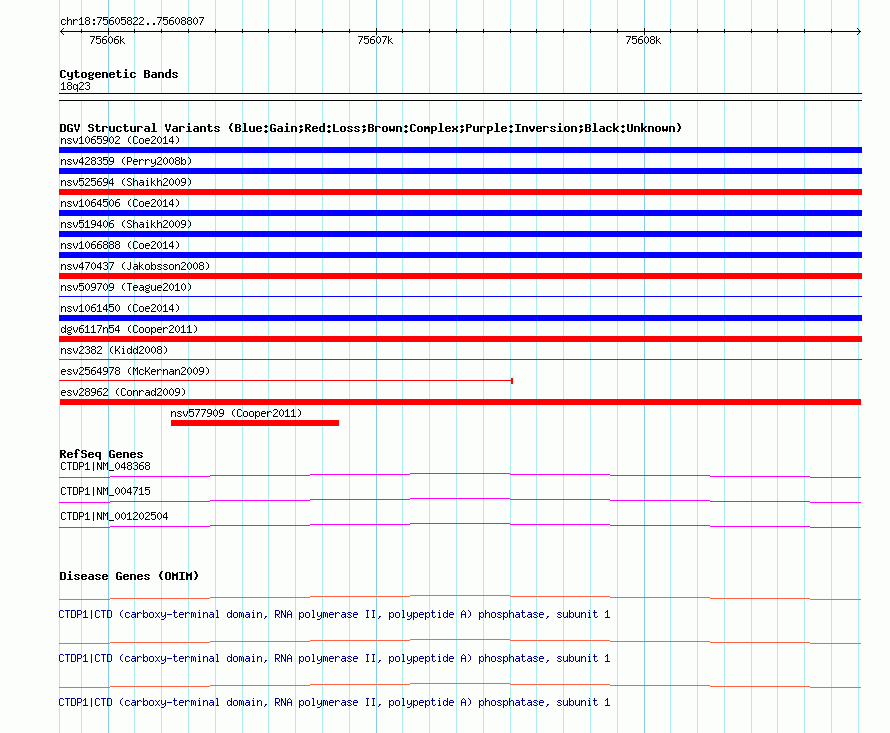 chr18:75605822..75608807

75606k 75607k 75608k

Cytogenetic Bands
18q23

DGV Structural Variants (Blue:Gain;Red:Loss;Brown:Complex;Purple:Inversion;Black:Unknown)
nsv1065902 (Coe2014)
nsv428359 (Perry2008b)
nsv525694 (Shaikh2009)
nsv1064506 (Coe2014)
nsv519406 (Shaikh2009)
nsv1066888 (Coe2014)
nsv470437 (Jakobsson2008)
nsv509709 (Teague2010)
nsv1061450 (Coe2014)
dgv6117n54 (Cooper2011)
nsv2382 (Kidd2008)
esv2564978 (McKernan2009)
esv28962 (Conrad2009)
nsv577909 (Cooper2011)

RefSeq Genes
CTDP1|NM_048368
CTDP1|NM_004715
CTDP1|NM_001202504

Disease Genes (OMIM)

CTDP1|CTD (carboxy-terminal domain, RNA polymerase II, polypeptide A) phosphatase, subunit 1

CTDP1|CTD (carboxy-terminal domain, RNA polymerase II, polypeptide A) phosphatase, subunit 1

CTDP1|CTD (carboxy-terminal domain, RNA polymerase II, polypeptide A) phosphatase, subunit 1